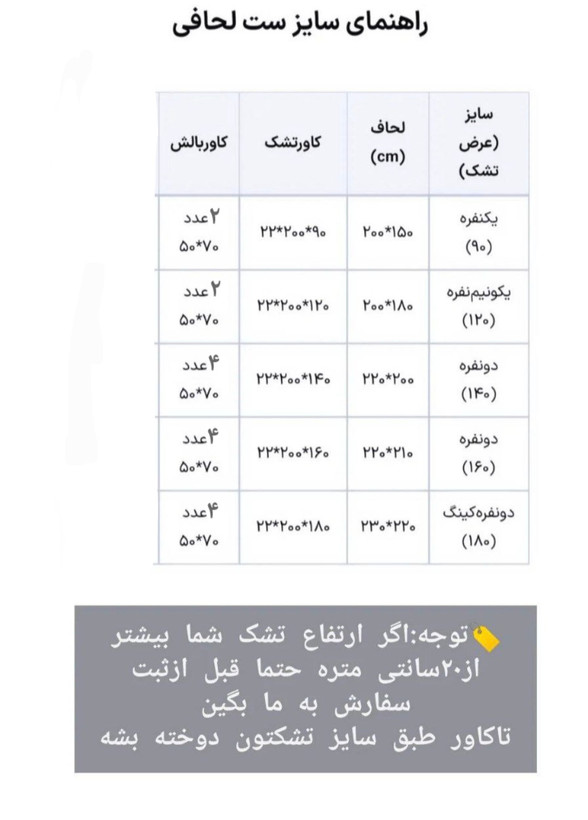 راهنمای سایز ست لحافی

| سایز (عرض تشک) | لحاف (cm) | کاورتشک | کاوربالش |
|---|---|---|---|
| یکنفره (۹۰) | ۲۰۰*۱۵۰ | ۲۲*۲۰۰*۹۰ | ۲عدد ۵۰*۷۰ |
| یکونیم‌نفره (۱۲۰) | ۲۰۰*۱۸۰ | ۲۲*۲۰۰*۱۲۰ | ۲عدد ۵۰*۷۰ |
| دونفره (۱۴۰) | ۲۲۰*۲۰۰ | ۲۲*۲۰۰*۱۴۰ | ۴عدد ۵۰*۷۰ |
| دونفره (۱۶۰) | ۲۲۰*۲۱۰ | ۲۲*۲۰۰*۱۶۰ | ۴عدد ۵۰*۷۰ |
| دونفره‌کینگ (۱۸۰) | ۲۳۰*۲۲۰ | ۲۲*۲۰۰*۱۸۰ | ۴عدد ۵۰*۷۰ |

توجه:اگر ارتفاع تشک شما بیشتر از۲۰سانتی متره حتما قبل ازثبت سفارش به ما بگین تاکاور طبق سایز تشکتون دوخته بشه